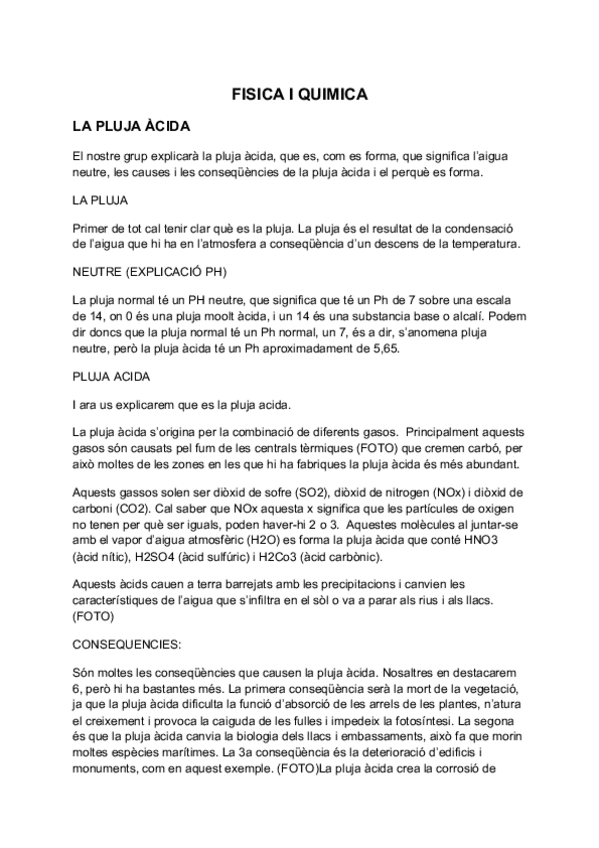 FISICA I QUIMICA

LA PLUJA ÀCIDA

El nostre grup explicarà la pluja àcida, que es, com es forma, que significa l'aigua neutre, les causes i les conseqüències de la pluja àcida i el perquè es forma.

LA PLUJA

Primer de tot cal tenir clar què es la pluja. La pluja és el resultat de la condensació de l'aigua que hi ha en l'atmosfera a conseqüència d'un descens de la temperatura.

NEUTRE (EXPLICACIÓ PH)

La pluja normal té un PH neutre, que significa que té un Ph de 7 sobre una escala de 14, on 0 és una pluja moolt àcida, i un 14 és una substancia base o alcalí. Podem dir doncs que la pluja normal té un Ph normal, un 7, és a dir, s'anomena pluja neutre, però la pluja àcida té un Ph aproximadament de 5,65.

PLUJA ACIDA

I ara us explicarem que es la pluja acida.

La pluja àcida s'origina per la combinació de diferents gasos. Principalment aquests gasos són causats pel fum de les centrals tèrmiques (FOTO) que cremen carbó, per això moltes de les zones en les que hi ha fabriques la pluja àcida és més abundant.

Aquests gassos solen ser diòxid de sofre (SO2), diòxid de nitrogen (NOx) i diòxid de carboni (CO2). Cal saber que NOx aquesta x significa que les partícules de oxigen no tenen per què ser iguals, poden haver-hi 2 o 3. Aquestes molècules al juntar-se amb el vapor d'aigua atmosfèric (H2O) es forma la pluja àcida que conté HNO3 (àcid nític), H2SO4 (àcid sulfúric) i H2Co3 (àcid carbònic).

Aquests àcids cauen a terra barrejats amb les precipitacions i canvien les característiques de l'aigua que s'infiltra en el sòl o va a parar als rius i als llacs. (FOTO)

CONSEQUENCIES:

Són moltes les conseqüències que causen la pluja àcida. Nosaltres en destacarem 6, però hi ha bastantes més. La primera conseqüència serà la mort de la vegetació, ja que la pluja àcida dificulta la funció d'absorció de les arrels de les plantes, n'atura el creixement i provoca la caiguda de les fulles i impedeix la fotosíntesi. La segona és que la pluja àcida canvia la biologia dels llacs i embassaments, això fa que morin moltes espècies marítimes. La 3a conseqüència és la deterioració d'edificis i monuments, com en aquest exemple. (FOTO)La pluja àcida crea la corrosió de